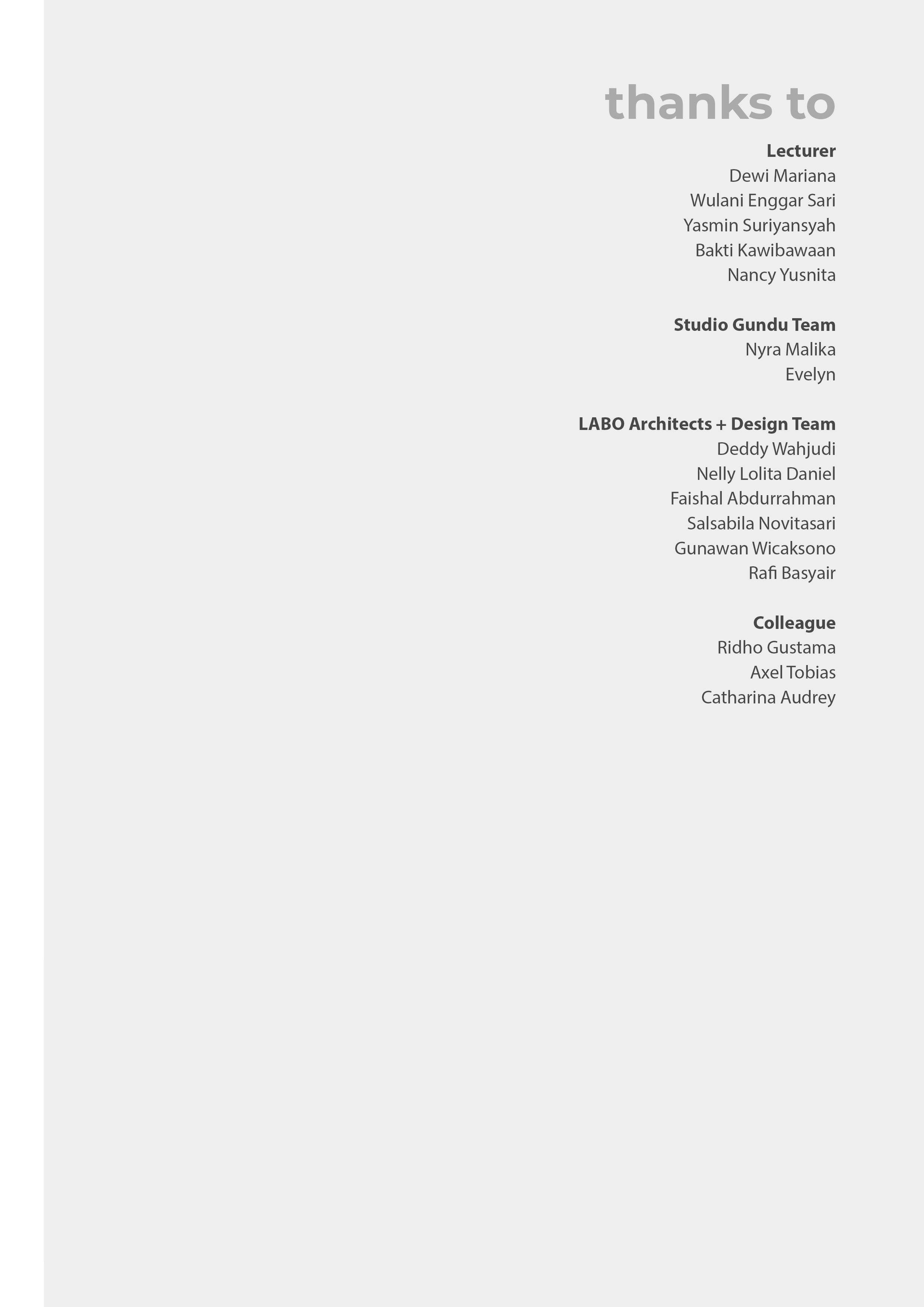 thanks to

Lecturer
Dewi Mariana
Wulani Enggar Sari
Yasmin Suriyansyah
Bakti Kawibawaan
Nancy Yusnita

Studio Gundu Team
Nyra Malika
Evelyn

LABO Architects + Design Team
Deddy Wahjudi
Nelly Lolita Daniel
Faishal Abdurrahman
Salsabila Novitasari
Gunawan Wicaksono
Rafi Basyair

Colleague
Ridho Gustama
Axel Tobias
Catharina Audrey